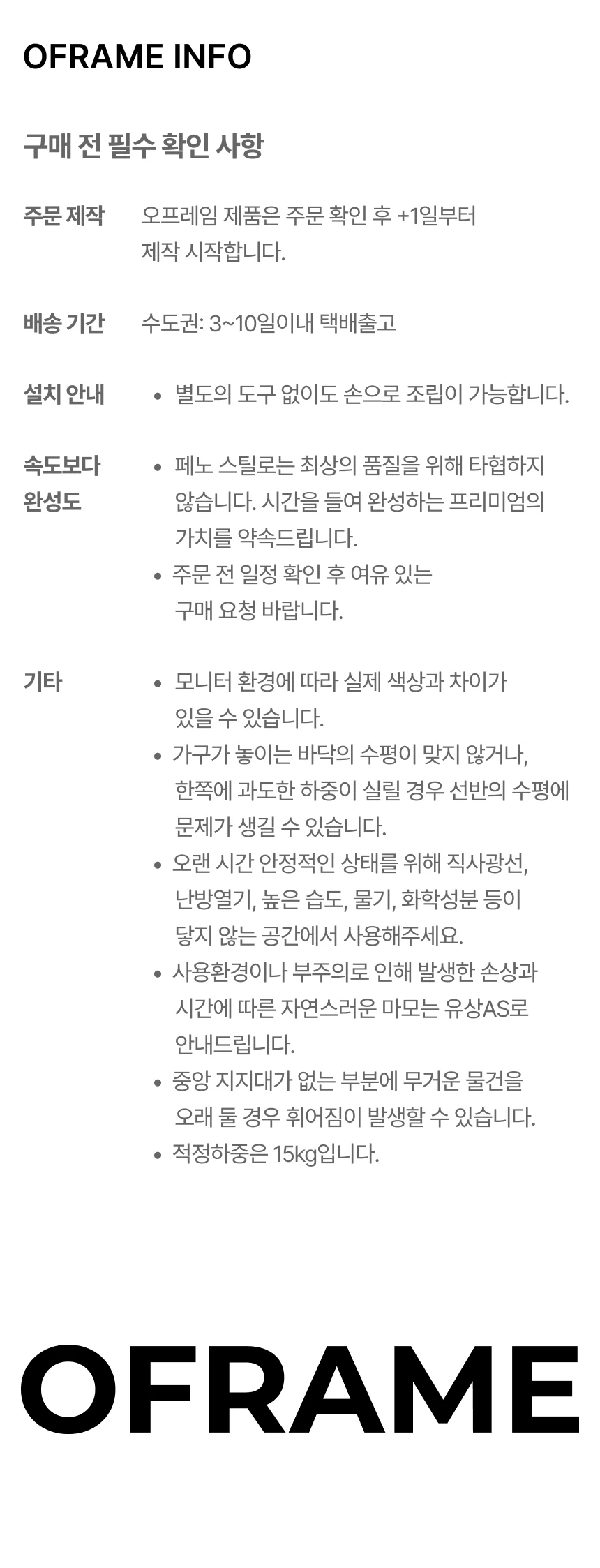 OFRAME INFO

구매 전 필수 확인 사항

주문 제작
오프레임 제품은 주문 확인 후 +1일부터 제작 시작합니다.

배송 기간
수도권: 3~10일이내 택배출고

설치 안내
• 별도의 도구 없이도 손으로 조립이 가능합니다.

속도보다 완성도
• 페노 스틸로는 최상의 품질을 위해 타협하지 않습니다. 시간을 들여 완성하는 프리미엄의 가치를 약속드립니다.
• 주문 전 일정 확인 후 여유 있는 구매 요청 바랍니다.

기타
• 모니터 환경에 따라 실제 색상과 차이가 있을 수 있습니다.
• 가구가 놓이는 바닥의 수평이 맞지 않거나, 한쪽에 과도한 하중이 실릴 경우 선반의 수평에 문제가 생길 수 있습니다.
• 오랜 시간 안정적인 상태를 위해 직사광선, 난방열기, 높은 습도, 물기, 화학성분 등이 닿지 않는 공간에서 사용해주세요.
• 사용환경이나 부주의로 인해 발생한 손상과 시간에 따른 자연스러운 마모는 유상AS로 안내드립니다.
• 중앙 지지대가 없는 부분에 무거운 물건을 오래 둘 경우 휘어짐이 발생할 수 있습니다.
• 적정하중은 15kg입니다.

OFRAME